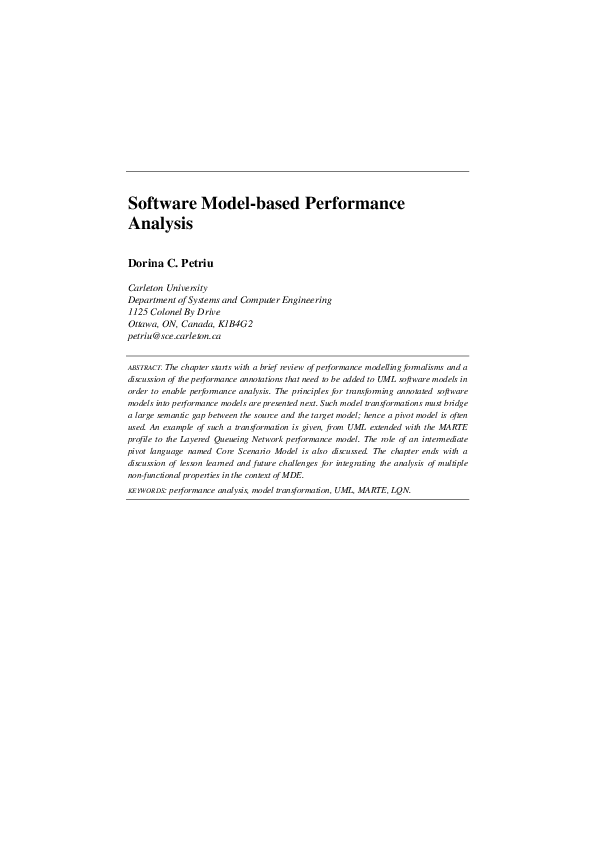 Software Model-based Performance Analysis

Dorina C. Petriu

Carleton University
Department of Systems and Computer Engineering
1125 Colonel By Drive
Ottawa, ON, Canada, K1B4G2
petriu@sce.carleton.ca

ABSTRACT. The chapter starts with a brief review of performance modelling formalisms and a discussion of the performance annotations that need to be added to UML software models in order to enable performance analysis. The principles for transforming annotated software models into performance models are presented next. Such model transformations must bridge a large semantic gap between the source and the target model; hence a pivot model is often used. An example of such a transformation is given, from UML extended with the MARTE profile to the Layered Queueing Network performance model. The role of an intermediate pivot language named Core Scenario Model is also discussed. The chapter ends with a discussion of lesson learned and future challenges for integrating the analysis of multiple non-functional properties in the context of MDE.

KEYWORDS: performance analysis, model transformation, UML, MARTE, LQN.